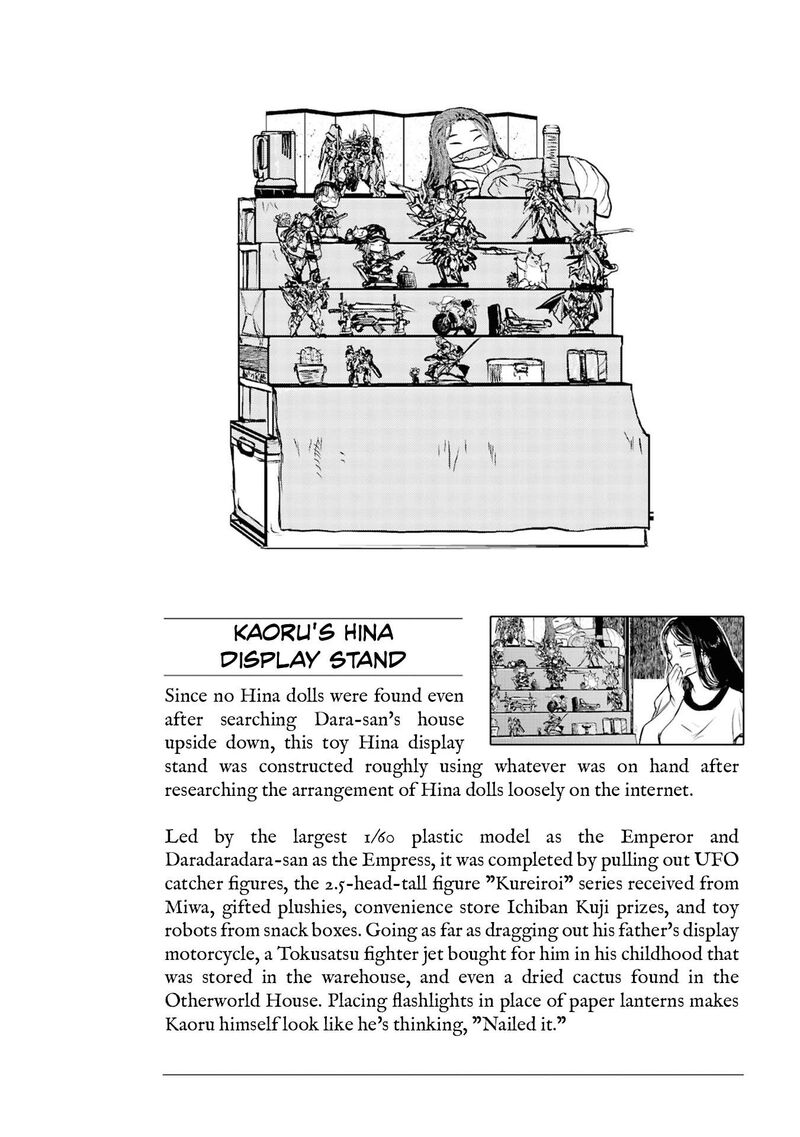 KAORU'S HINA DISPLAY STAND

Since no Hina dolls were found even after searching Dara-san's house upside down, this toy Hina display stand was constructed roughly using whatever was on hand after researching the arrangement of Hina dolls loosely on the internet.

Led by the largest 1/60 plastic model as the Emperor and Daradaradara-san as the Empress, it was completed by pulling out UFO catcher figures, the 2.5-head-tall figure "Kureiroi" series received from Miwa, gifted plushies, convenience store Ichiban Kuji prizes, and toy robots from snack boxes. Going as far as dragging out his father's display motorcycle, a Tokusatsu fighter jet bought for him in his childhood that was stored in the warehouse, and even a dried cactus found in the Otherworld House. Placing flashlights in place of paper lanterns makes Kaoru himself look like he's thinking, "Nailed it."